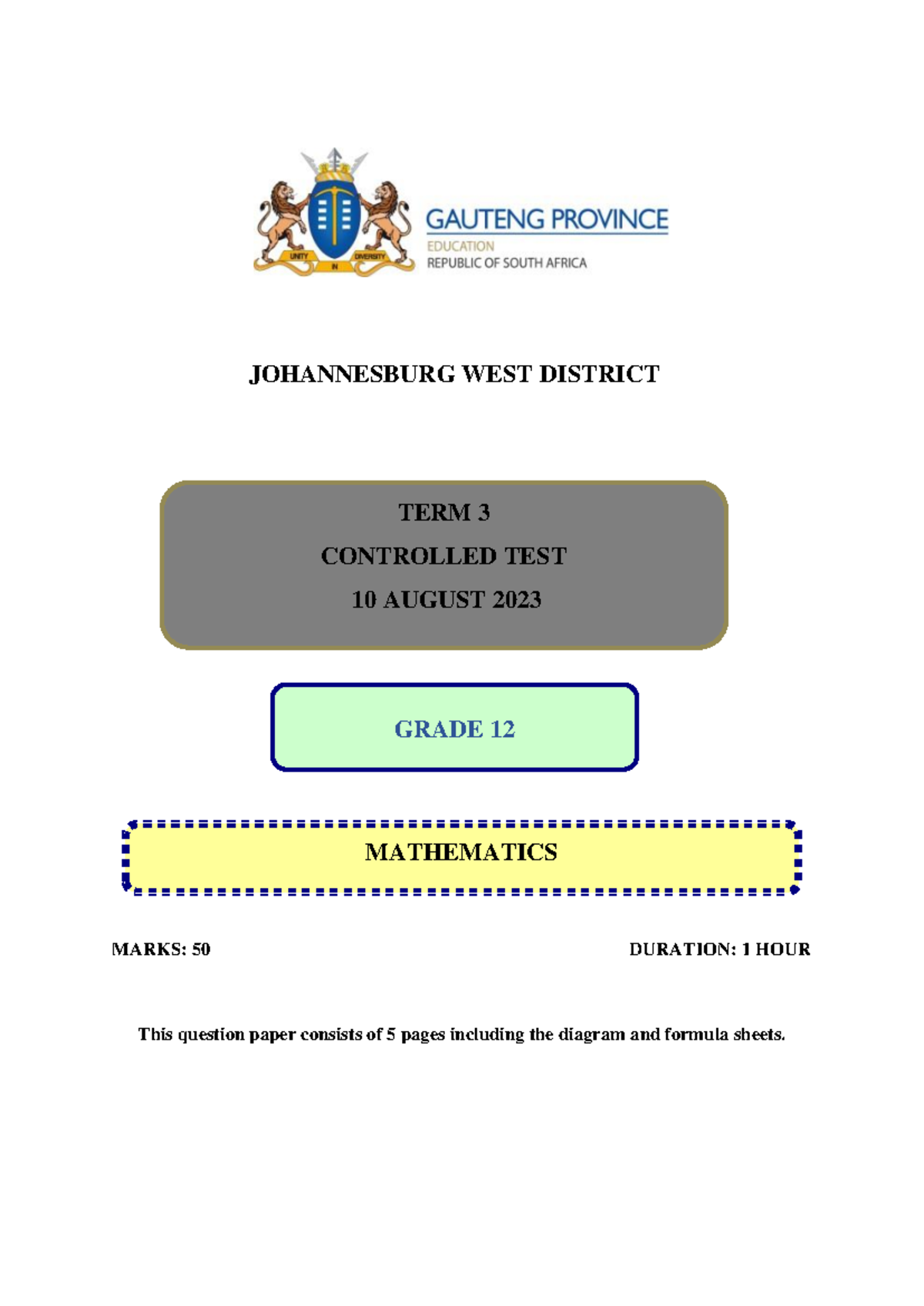 UNITY IN DIVERSITY

GAUTENG PROVINCE
EDUCATION
REPUBLIC OF SOUTH AFRICA

JOHANNESBURG WEST DISTRICT

TERM 3
CONTROLLED TEST
10 AUGUST 2023

GRADE 12

MATHEMATICS

MARKS: 50

DURATION: 1 HOUR

This question paper consists of 5 pages including the diagram and formula sheets.